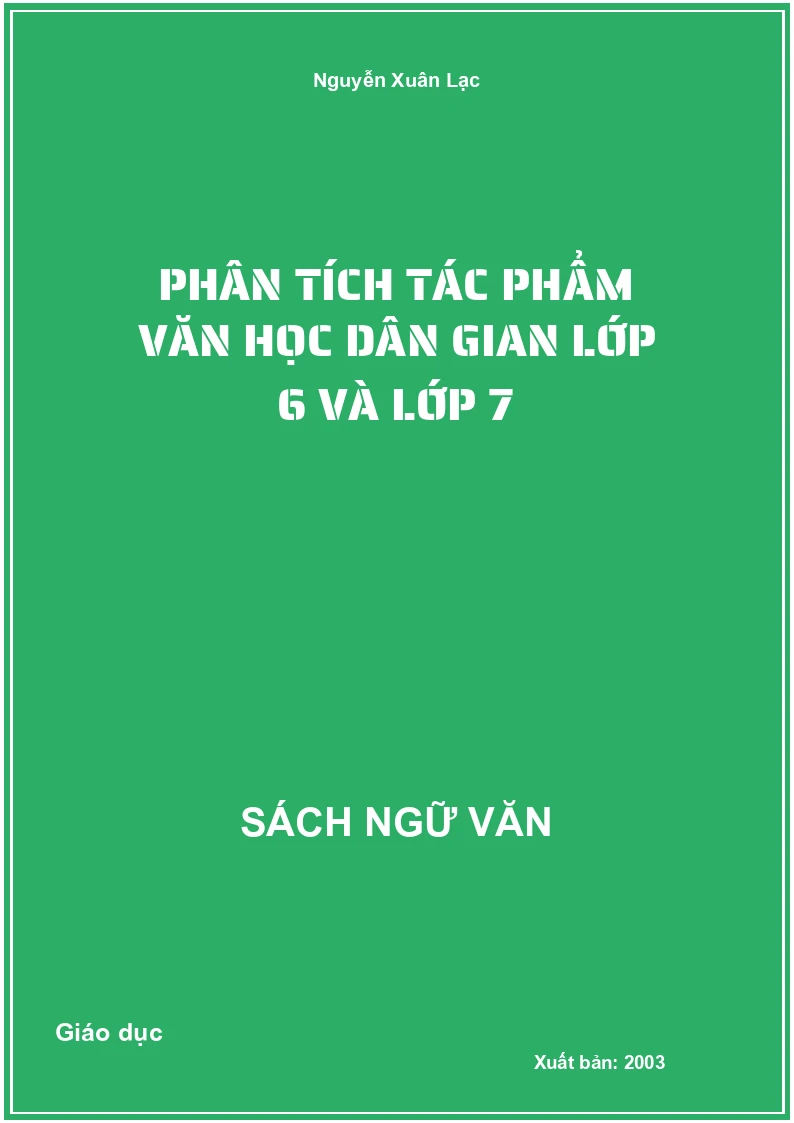 Nguyễn Xuân Lạc

PHÂN TÍCH TÁC PHẨM VĂN HỌC DÂN GIAN LỚP 6 VÀ LỚP 7

SÁCH NGỮ VĂN

Giáo dục

Xuất bản: 2003